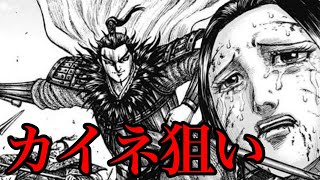 カイネ狙い